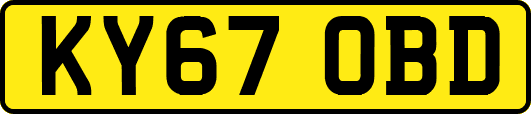 KY67 OBD